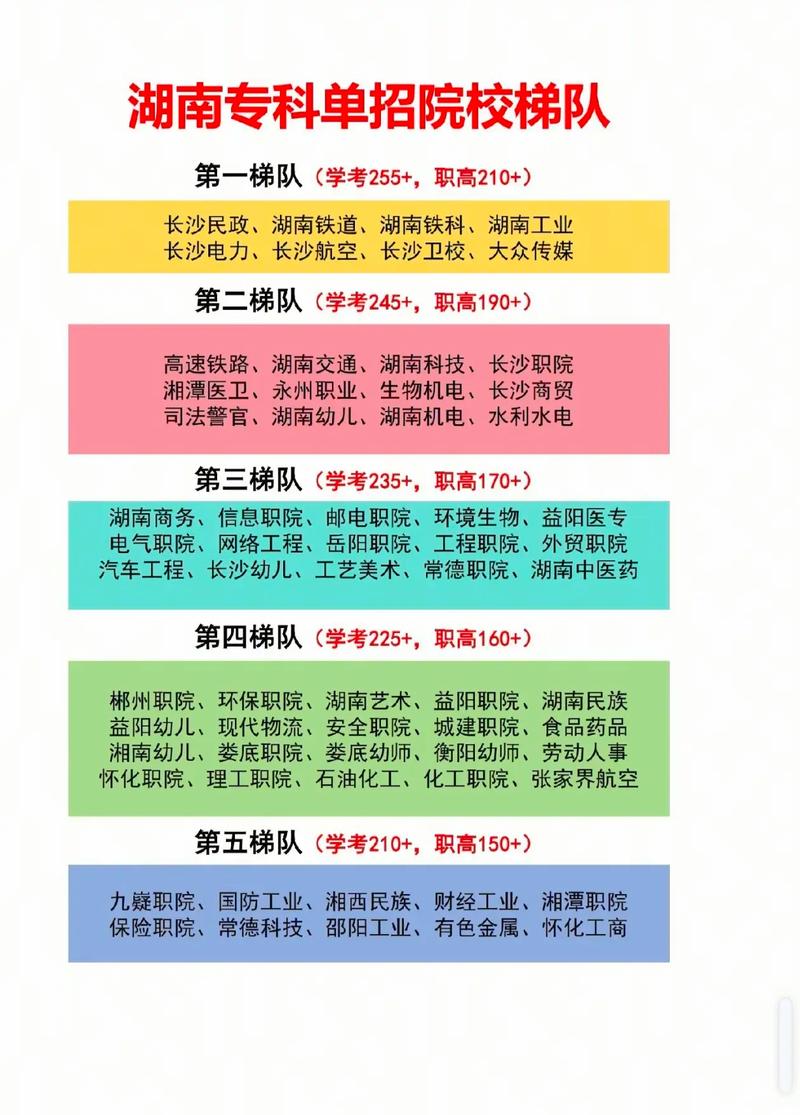 湖南专科单招院校梯队

第一梯队（学考255+，职高210+）

长沙民政、湖南铁道、湖南铁科、湖南工业
长沙电力、长沙航空、长沙卫校、大众传媒

第二梯队（学考245+，职高190+）

高速铁路、湖南交通、湖南科技、长沙职院
湘潭医卫、永州职业、生物机电、长沙商贸
司法警官、湖南幼儿、湖南机电、水利水电

第三梯队（学考235+，职高170+）

湖南商务、信息职院、邮电职院、环境生物、益阳医专
电气职院、网络工程、岳阳职院、工程职院、外贸职院
汽车工程、长沙幼儿、工艺美术、常德职院、湖南中医药

第四梯队（学考225+，职高160+）

郴州职院、环保职院、湖南艺术、益阳职院、湖南民族
益阳幼儿、现代物流、安全职院、城建职院、食品药品
湘南幼儿、娄底职院、娄底幼师、衡阳幼师、劳动人事
怀化职院、理工职院、石油化工、化工职院、张家界航空

第五梯队（学考210+，职高150+）

九嶷职院、国防工业、湘西民族、财经工业、湘潭职院
保险职院、常德科技、邵阳工业、有色金属、怀化工商